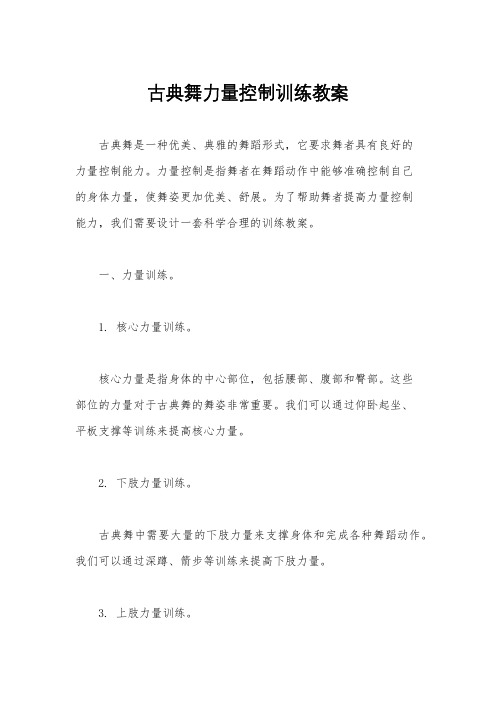 古典舞力量控制训练教案

古典舞是一种优美、典雅的舞蹈形式，它要求舞者具有良好的力量控制能力。力量控制是指舞者在舞蹈动作中能够准确控制自己的身体力量，使舞姿更加优美、舒展。为了帮助舞者提高力量控制能力，我们需要设计一套科学合理的训练教案。

一、力量训练。

1. 核心力量训练。

核心力量是指身体的中心部位，包括腰部、腹部和臀部。这些部位的力量对于古典舞的舞姿非常重要。我们可以通过仰卧起坐、平板支撑等训练来提高核心力量。

2. 下肢力量训练。

古典舞中需要大量的下肢力量来支撑身体和完成各种舞蹈动作。我们可以通过深蹲、箭步等训练来提高下肢力量。

3. 上肢力量训练。